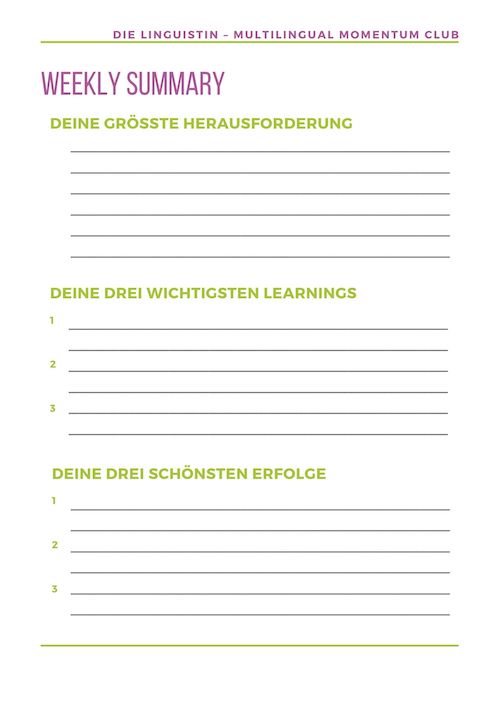 DIE LINGUISTIN – MULTILINGUAL MOMENTUM CLUB

WEEKLY SUMMARY

DEINE GRÖSSTE HERAUSFORDERUNG

DEINE DREI WICHTIGSTEN LEARNINGS

1

2

3

DEINE DREI SCHÖNSTEN ERFOLGE

1

2

3